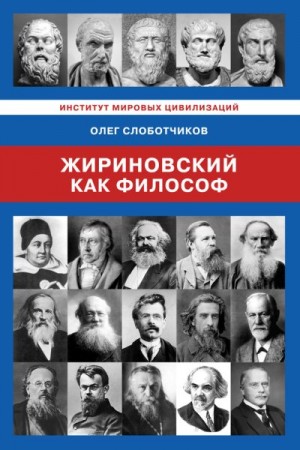 ИНСТИТУТ МИРОВЫХ ЦИВИЛИЗАЦИЙ

ОЛЕГ СЛОБОТЧИКОВ

ЖИРИНОВСКИЙ
КАК ФИЛОСОФ